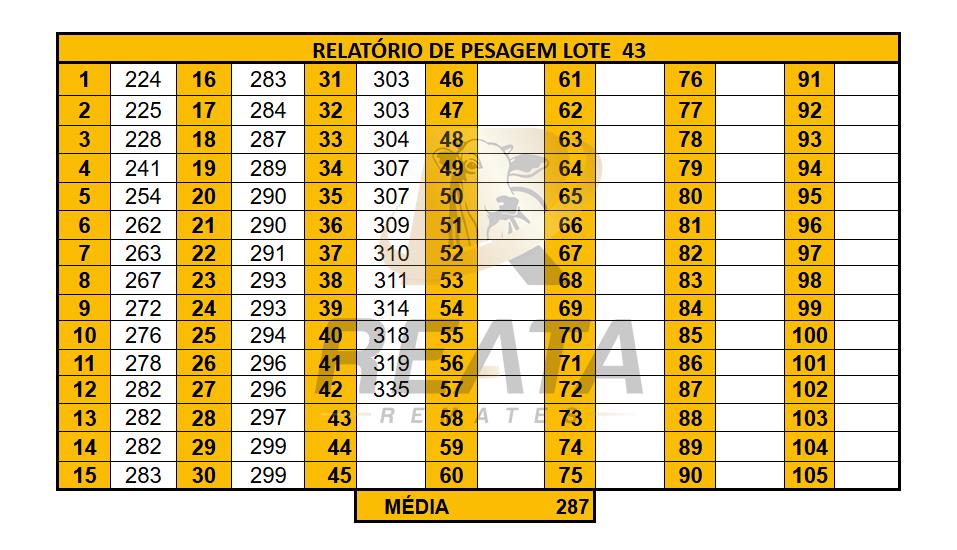 | RELATÓRIO DE PESAGEM LOTE 43 | | | | | | | | | | | | | |
|---|---|---|---|---|---|---|---|---|---|---|---|---|---|
| 1 | 224 | 16 | 283 | 31 | 303 | 46 | | 61 | | 76 | | 91 | |
| 2 | 225 | 17 | 284 | 32 | 303 | 47 | | 62 | | 77 | | 92 | |
| 3 | 228 | 18 | 287 | 33 | 304 | 48 | | 63 | | 78 | | 93 | |
| 4 | 241 | 19 | 289 | 34 | 307 | 49 | | 64 | | 79 | | 94 | |
| 5 | 254 | 20 | 290 | 35 | 307 | 50 | | 65 | | 80 | | 95 | |
| 6 | 262 | 21 | 290 | 36 | 309 | 51 | | 66 | | 81 | | 96 | |
| 7 | 263 | 22 | 291 | 37 | 310 | 52 | | 67 | | 82 | | 97 | |
| 8 | 267 | 23 | 293 | 38 | 311 | 53 | | 68 | | 83 | | 98 | |
| 9 | 272 | 24 | 293 | 39 | 314 | 54 | | 69 | | 84 | | 99 | |
| 10 | 276 | 25 | 294 | 40 | 318 | 55 | | 70 | | 85 | | 100 | |
| 11 | 278 | 26 | 296 | 41 | 319 | 56 | | 71 | | 86 | | 101 | |
| 12 | 282 | 27 | 296 | 42 | 335 | 57 | | 72 | | 87 | | 102 | |
| 13 | 282 | 28 | 297 | 43 | | 58 | | 73 | | 88 | | 103 | |
| 14 | 282 | 29 | 299 | 44 | | 59 | | 74 | | 89 | | 104 | |
| 15 | 283 | 30 | 299 | 45 | | 60 | | 75 | | 90 | | 105 | |

MÉDIA 287

REATA
REMATES